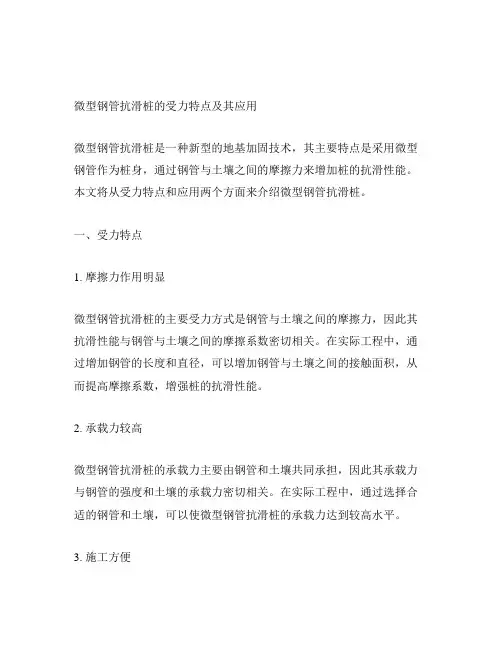 微型钢管抗滑桩的受力特点及其应用

微型钢管抗滑桩是一种新型的地基加固技术，其主要特点是采用微型钢管作为桩身，通过钢管与土壤之间的摩擦力来增加桩的抗滑性能。本文将从受力特点和应用两个方面来介绍微型钢管抗滑桩。

一、受力特点

1. 摩擦力作用明显

微型钢管抗滑桩的主要受力方式是钢管与土壤之间的摩擦力，因此其抗滑性能与钢管与土壤之间的摩擦系数密切相关。在实际工程中，通过增加钢管的长度和直径，可以增加钢管与土壤之间的接触面积，从而提高摩擦系数，增强桩的抗滑性能。

2. 承载力较高

微型钢管抗滑桩的承载力主要由钢管和土壤共同承担，因此其承载力与钢管的强度和土壤的承载力密切相关。在实际工程中，通过选择合适的钢管和土壤，可以使微型钢管抗滑桩的承载力达到较高水平。

3. 施工方便